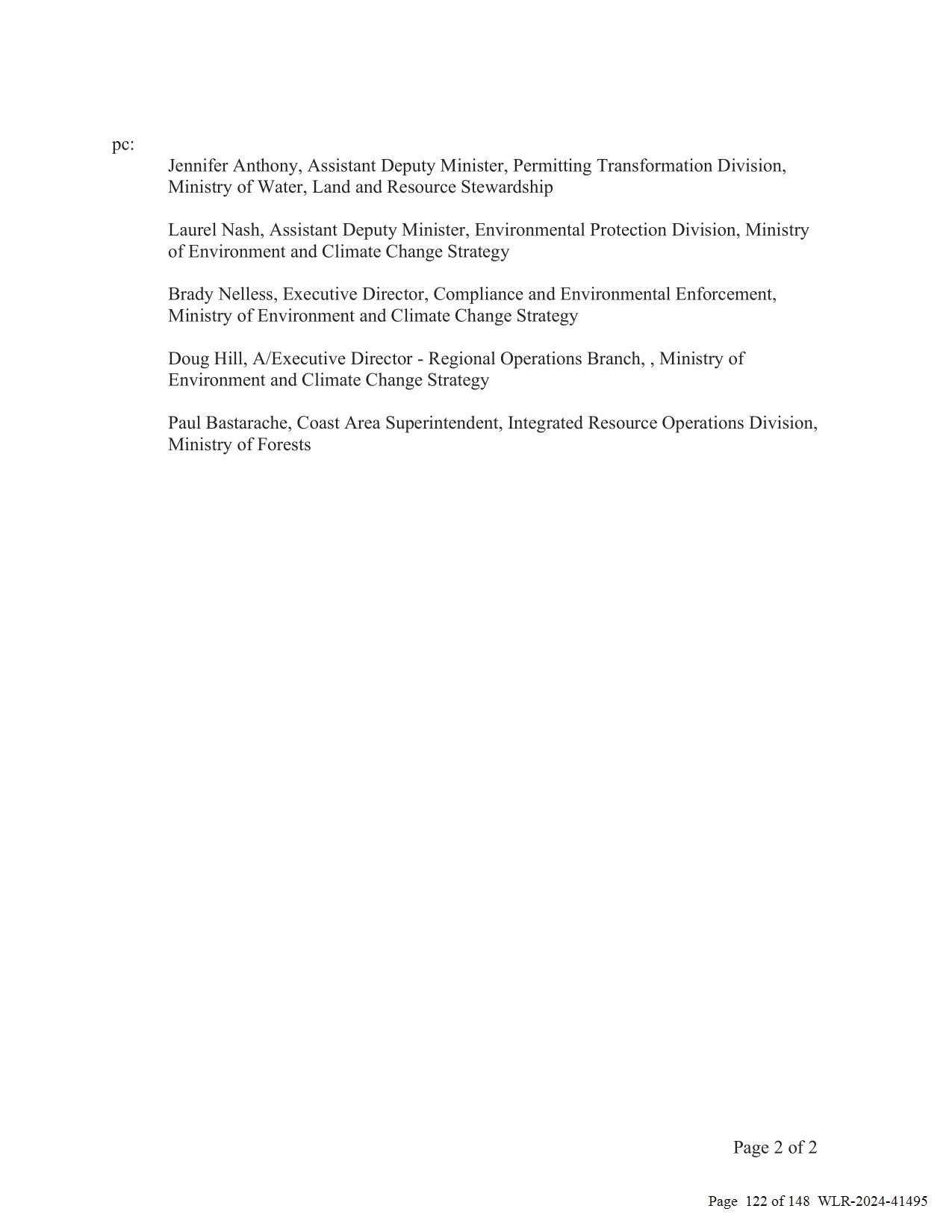 pc:

Jennifer Anthony, Assistant Deputy Minister, Permitting Transformation Division, Ministry of Water, Land and Resource Stewardship

Laurel Nash, Assistant Deputy Minister, Environmental Protection Division, Ministry of Environment and Climate Change Strategy

Brady Nelless, Executive Director, Compliance and Environmental Enforcement, Ministry of Environment and Climate Change Strategy

Doug Hill, A/Executive Director - Regional Operations Branch, , Ministry of Environment and Climate Change Strategy

Paul Bastarache, Coast Area Superintendent, Integrated Resource Operations Division, Ministry of Forests

Page 2 of 2

Page 122 of 148 WLR-2024-41495